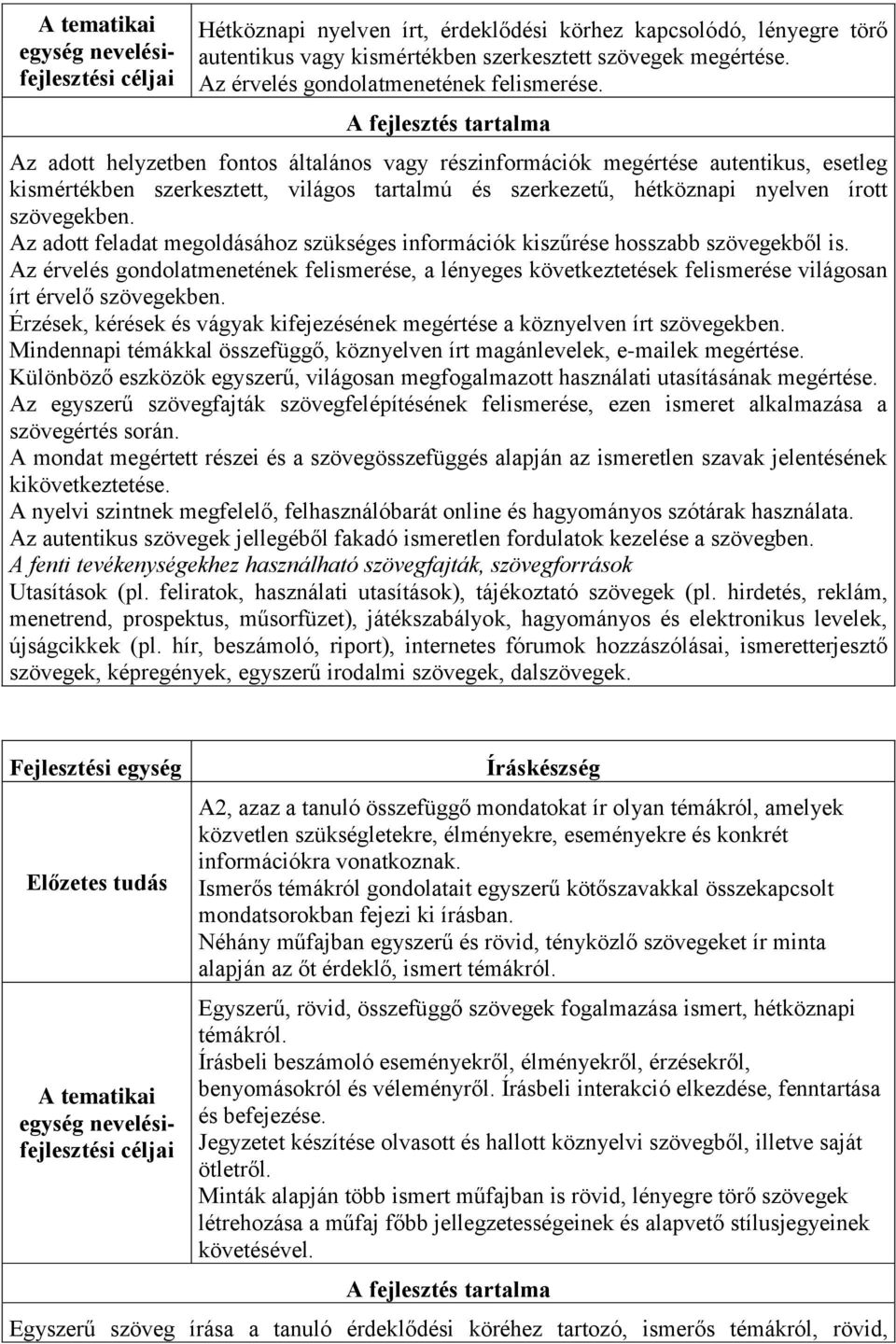 | A tematikai egység nevelési-fejlesztési céljai | Hétköznapi nyelven írt, érdeklődési körhez kapcsolódó, lényegre törő autentikus vagy kismértékben szerkesztett szövegek megértése. Az érvelés gondolatmenetének felismerése. |
|---|---|

A fejlesztés tartalma

Az adott helyzetben fontos általános vagy részinformációk megértése autentikus, esetleg kismértékben szerkesztett, világos tartalmú és szerkezetű, hétköznapi nyelven írott szövegekben.
Az adott feladat megoldásához szükséges információk kiszűrése hosszabb szövegekből is.
Az érvelés gondolatmenetének felismerése, a lényeges következtetések felismerése világosan írt érvelő szövegekben.
Érzések, kérések és vágyak kifejezésének megértése a köznyelven írt szövegekben.
Mindennapi témákkal összefüggő, köznyelven írt magánlevelek, e-mailek megértése.
Különböző eszközök egyszerű, világosan megfogalmazott használati utasításának megértése.
Az egyszerű szövegfajták szövegfelépítésének felismerése, ezen ismeret alkalmazása a szövegértés során.
A mondat megértett részei és a szövegösszefüggés alapján az ismeretlen szavak jelentésének kikövetkeztetése.
A nyelvi szintnek megfelelő, felhasználóbarát online és hagyományos szótárak használata.
Az autentikus szövegek jellegéből fakadó ismeretlen fordulatok kezelése a szövegben.
A fenti tevékenységekhez használható szövegfajták, szövegforrások
Utasítások (pl. feliratok, használati utasítások), tájékoztató szövegek (pl. hirdetés, reklám, menetrend, prospektus, műsorfüzet), játékszabályok, hagyományos és elektronikus levelek, újságcikkek (pl. hír, beszámoló, riport), internetes fórumok hozzászólásai, ismeretterjesztő szövegek, képregények, egyszerű irodalmi szövegek, dalszövegek.

| Fejlesztési egység | Íráskészség |
|---|---|
| Előzetes tudás | A2, azaz a tanuló összefüggő mondatokat ír olyan témákról, amelyek közvetlen szükségletekre, élményekre, eseményekre és konkrét információkra vonatkoznak. Ismerős témákról gondolatait egyszerű kötőszavakkal összekapcsolt mondatsorokban fejezi ki írásban. Néhány műfajban egyszerű és rövid, tényközlő szövegeket ír minta alapján az őt érdeklő, ismert témákról. |
| A tematikai egység nevelési-fejlesztési céljai | Egyszerű, rövid, összefüggő szövegek fogalmazása ismert, hétköznapi témákról. Írásbeli beszámoló eseményekről, élményekről, érzésekről, benyomásokról és véleményről. Írásbeli interakció elkezdése, fenntartása és befejezése. Jegyzetet készítése olvasott és hallott köznyelvi szövegből, illetve saját ötletről. Minták alapján több ismert műfajban is rövid, lényegre törő szövegek létrehozása a műfaj főbb jellegzetességeinek és alapvető stílusjegyeinek követésével. |

A fejlesztés tartalma

Egyszerű szöveg írása a tanuló érdeklődési köréhez tartozó, ismerős témákról, rövid,